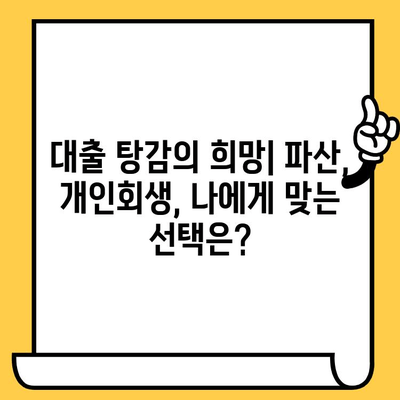 대출 탕감의 희망| 파산, 개인회생, 나에게 맞는 선택은?